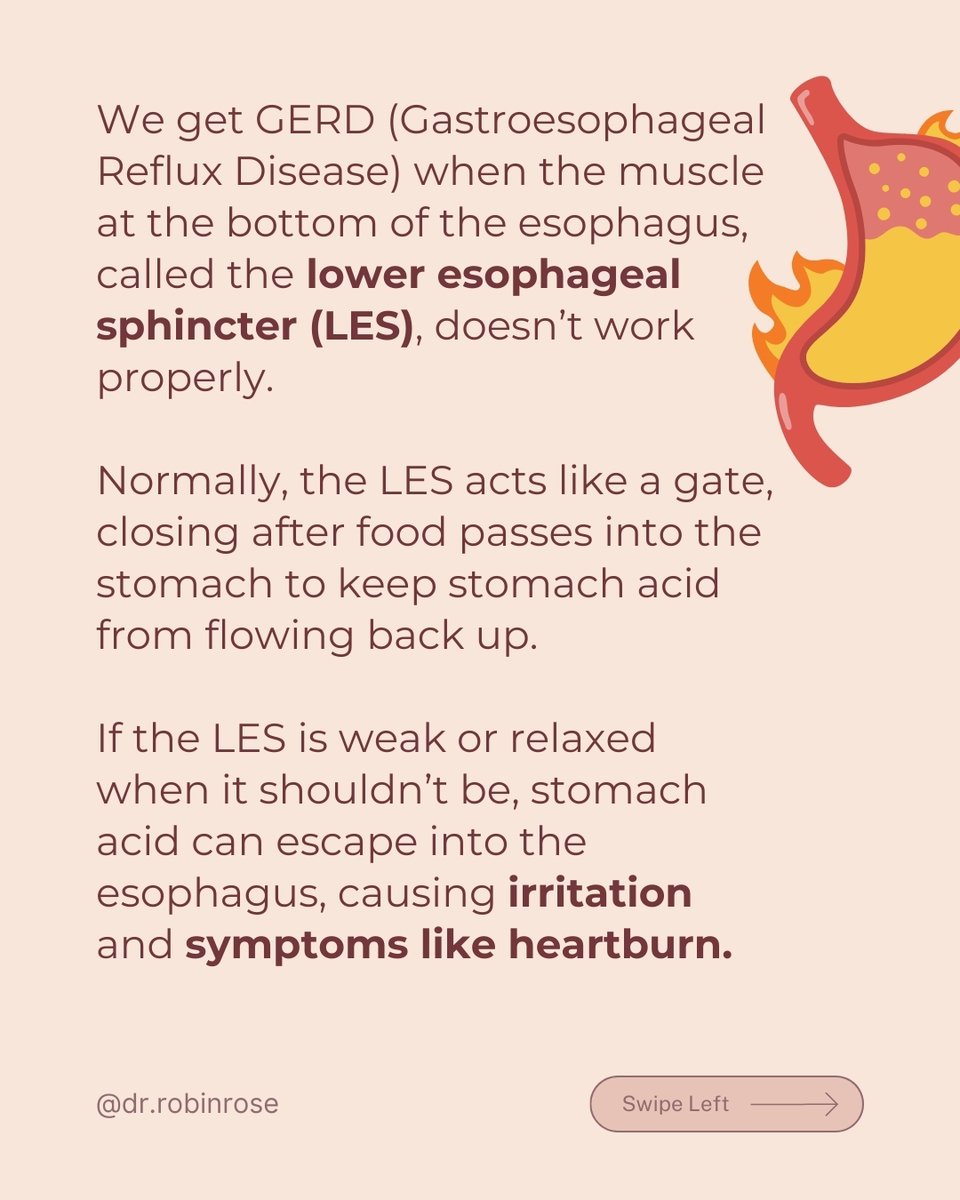 We get GERD (Gastroesophageal Reflux Disease) when the muscle at the bottom of the esophagus, called the lower esophageal sphincter (LES), doesn't work properly.

Normally, the LES acts like a gate, closing after food passes into the stomach to keep stomach acid from flowing back up.

If the LES is weak or relaxed when it shouldn't be, stomach acid can escape into the esophagus, causing irritation and symptoms like heartburn.

@dr.robinrose

Swipe Left